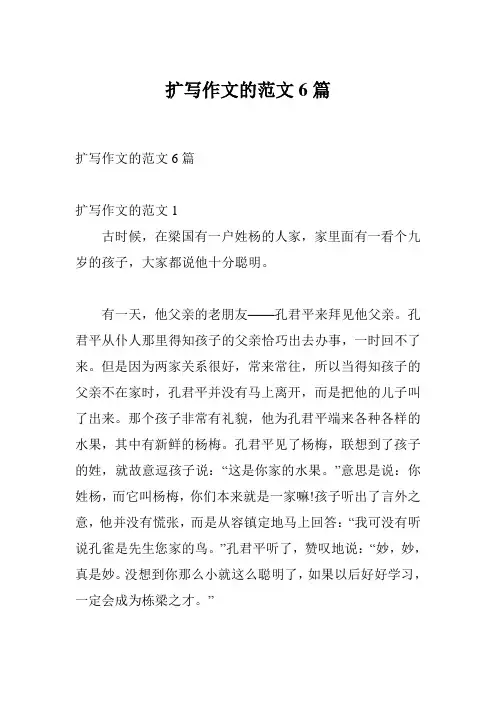 扩写作文的范文 6 篇

扩写作文的范文 6 篇

扩写作文的范文 1

古时候，在梁国有一户姓杨的人家，家里面有一看个九岁的孩子，大家都说他十分聪明。

有一天，他父亲的老朋友——孔君平来拜见他父亲。孔君平从仆人那里得知孩子的父亲恰巧出去办事，一时回不了来。但是因为两家关系很好，常来常往，所以当得知孩子的父亲不在家时，孔君平并没有马上离开，而是把他的儿子叫了出来。那个孩子非常有礼貌，他为孔君平端来各种各样的水果，其中有新鲜的杨梅。孔君平见了杨梅，联想到了孩子的姓，就故意逗孩子说：“这是你家的水果。”意思是说：你姓杨，而它叫杨梅，你们本来就是一家嘛!孩子听出了言外之意，他并没有慌张，而是从容镇定地马上回答：“我可没有听说孔雀是先生您家的鸟。”孔君平听了，赞叹地说：“妙，妙，真是妙。没想到你那么小就这么聪明了，如果以后好好学习，一定会成为栋梁之才。”